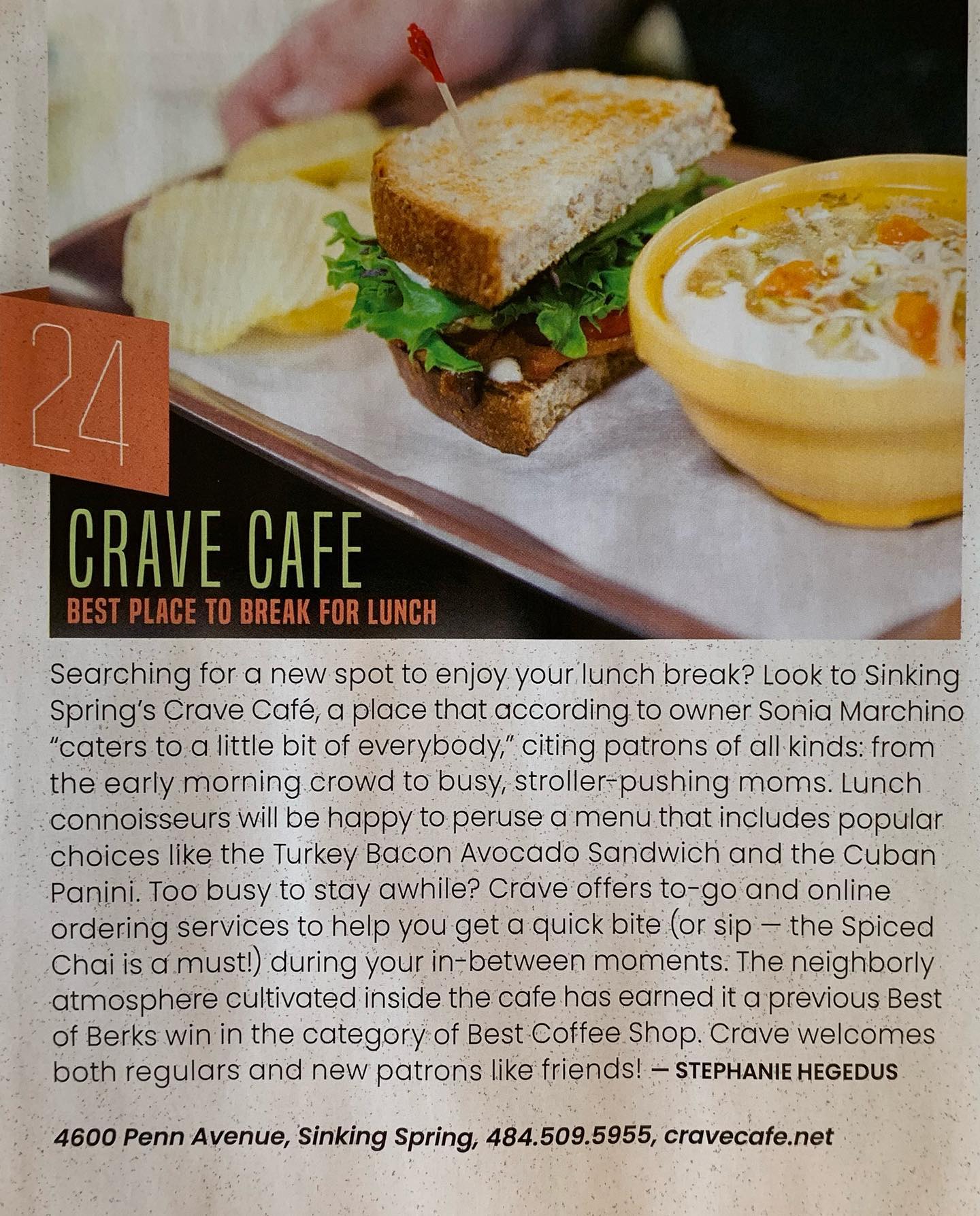 24

CRAVE CAFE

BEST PLACE TO BREAK FOR LUNCH

Searching for a new spot to enjoy your lunch break? Look to Sinking Spring's Crave Café, a place that according to owner Sonia Marchino "caters to a little bit of everybody," citing patrons of all kinds: from the early morning crowd to busy, stroller-pushing moms. Lunch connoisseurs will be happy to peruse a menu that includes popular choices like the Turkey Bacon Avocado Sandwich and the Cuban Panini. Too busy to stay awhile? Crave offers to-go and online ordering services to help you get a quick bite (or sip — the Spiced Chai is a must!) during your in-between moments. The neighborly atmosphere cultivated inside the cafe has earned it a previous Best of Berks win in the category of Best Coffee Shop. Crave welcomes both regulars and new patrons like friends! — STEPHANIE HEGEDUS

4600 Penn Avenue, Sinking Spring, 484.509.5955, cravecafe.net